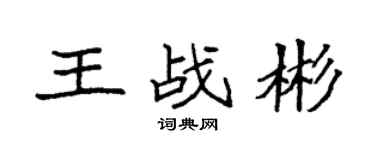 王战彬

词典网